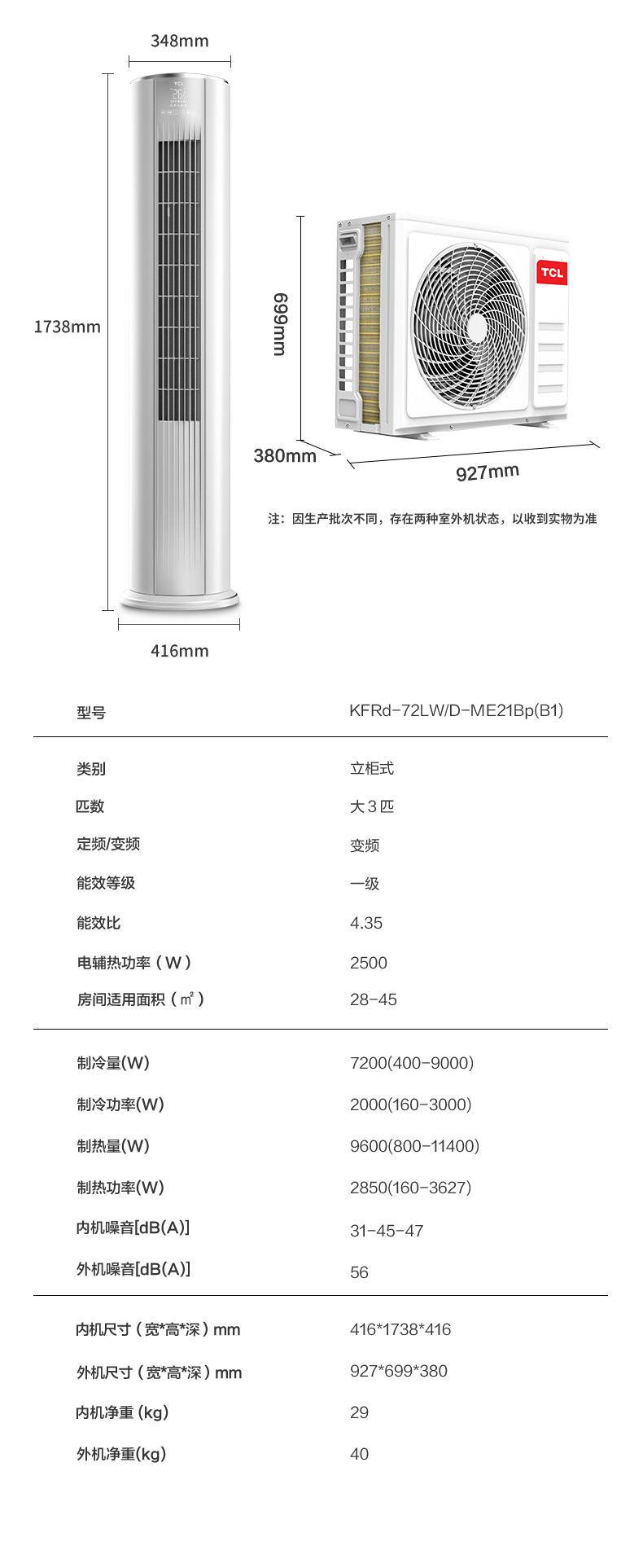 348mm

TCL

1738mm

416mm

699mm

TCL

380mm

927mm

注：因生产批次不同，存在两种室外机状态，以收到实物为准

| 型号 | KFRd-72LW/D-ME21Bp(B1) |
|---|---|
| 类别 | 立柜式 |
| 匹数 | 大3匹 |
| 定频/变频 | 变频 |
| 能效等级 | 一级 |
| 能效比 | 4.35 |
| 电辅热功率（W） | 2500 |
| 房间适用面积（㎡） | 28-45 |
| 制冷量(W) | 7200(400-9000) |
| 制冷功率(W) | 2000(160-3000) |
| 制热量(W) | 9600(800-11400) |
| 制热功率(W) | 2850(160-3627) |
| 内机噪音[dB(A)] | 31-45-47 |
| 外机噪音[dB(A)] | 56 |
| 内机尺寸（宽*高*深）mm | 416*1738*416 |
| 外机尺寸（宽*高*深）mm | 927*699*380 |
| 内机净重 (kg) | 29 |
| 外机净重(kg) | 40 |